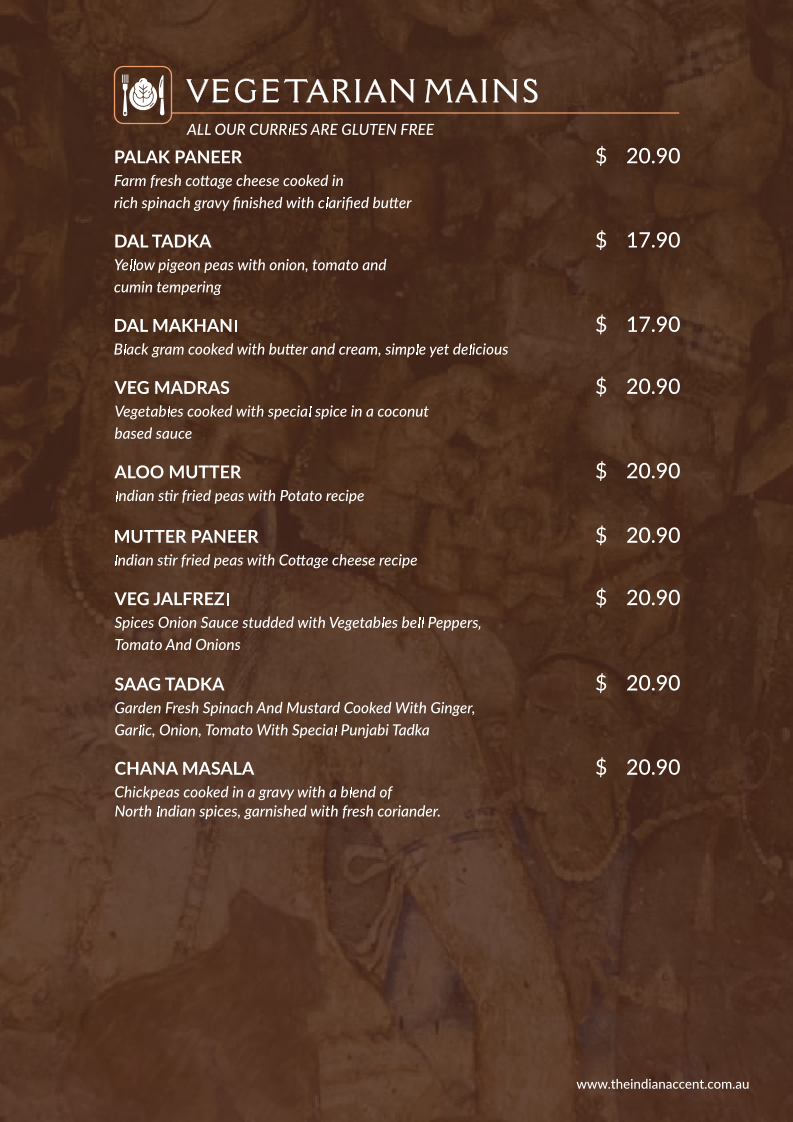 VEGETARIAN MAINS

ALL OUR CURRIES ARE GLUTEN FREE

PALAK PANEER $ 20.90
Farm fresh cottage cheese cooked in rich spinach gravy finished with clarified butter

DAL TADKA $ 17.90
Yellow pigeon peas with onion, tomato and cumin tempering

DAL MAKHANI $ 17.90
Black gram cooked with butter and cream, simple yet delicious

VEG MADRAS $ 20.90
Vegetables cooked with special spice in a coconut based sauce

ALOO MUTTER $ 20.90
Indian stir fried peas with Potato recipe

MUTTER PANEER $ 20.90
Indian stir fried peas with Cottage cheese recipe

VEG JALFREZI $ 20.90
Spices Onion Sauce studded with Vegetables bell Peppers, Tomato And Onions

SAAG TADKA $ 20.90
Garden Fresh Spinach And Mustard Cooked With Ginger, Garlic, Onion, Tomato With Special Punjabi Tadka

CHANA MASALA $ 20.90
Chickpeas cooked in a gravy with a blend of North Indian spices, garnished with fresh coriander.

www.theindianaccent.com.au